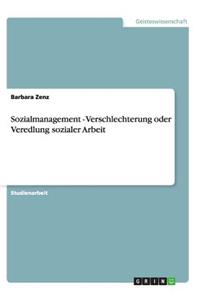 Geisteswissenschaft

Barbara Zenz

Sozialmanagement - Verschlechterung oder Veredlung sozialer Arbeit

Studienarbeit

GRIN